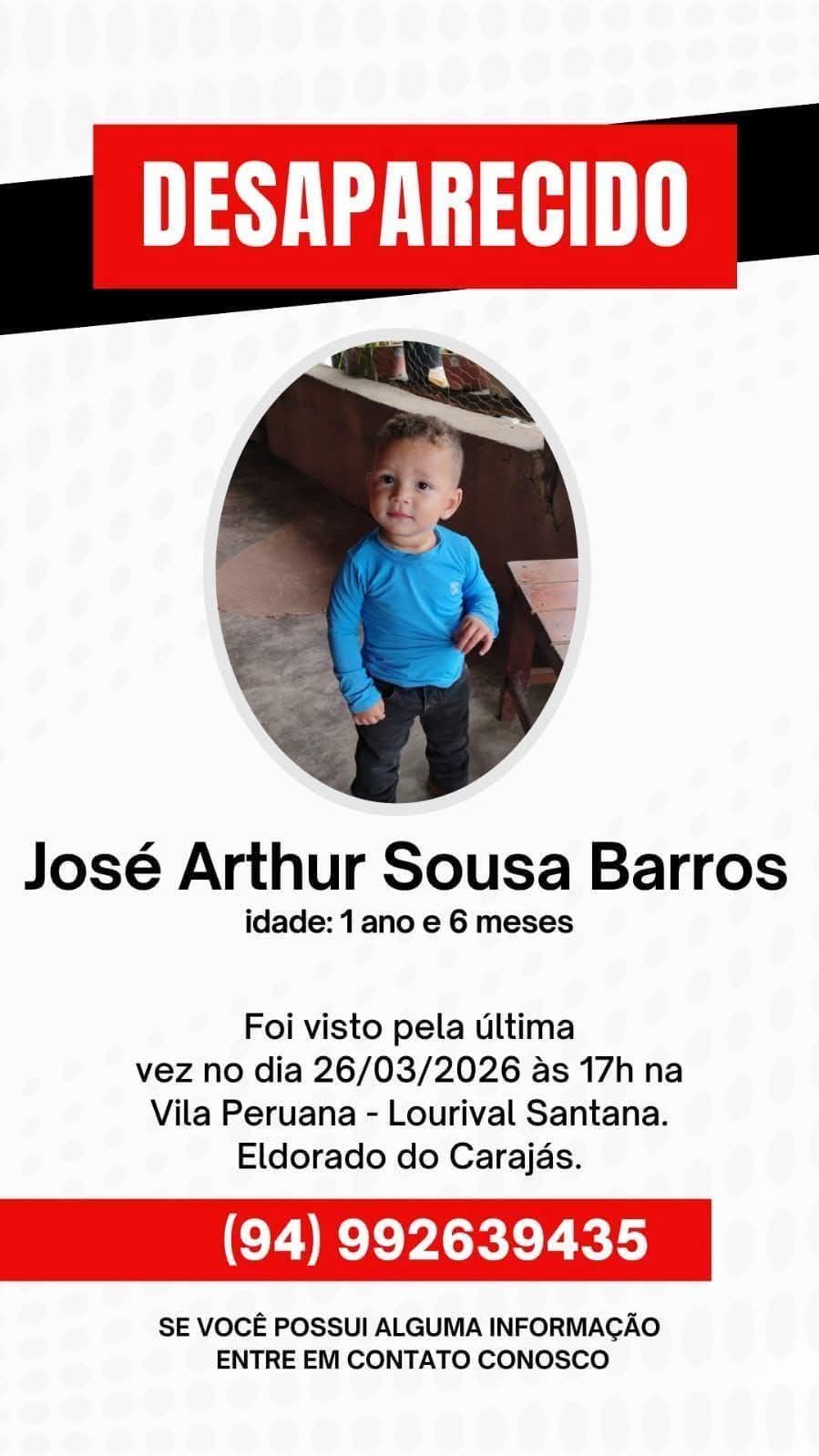 DESAPARECIDO

José Arthur Sousa Barros
idade: 1 ano e 6 meses

Foi visto pela última vez no dia 26/03/2026 às 17h na Vila Peruana - Lourival Santana. Eldorado do Carajás.

(94) 992639435

SE VOCÊ POSSUI ALGUMA INFORMAÇÃO ENTRE EM CONTATO CONOSCO